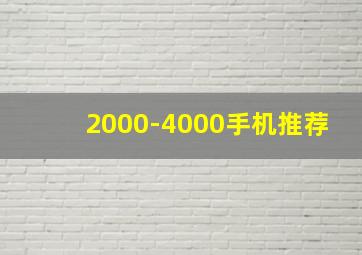 2000-4000手机推荐